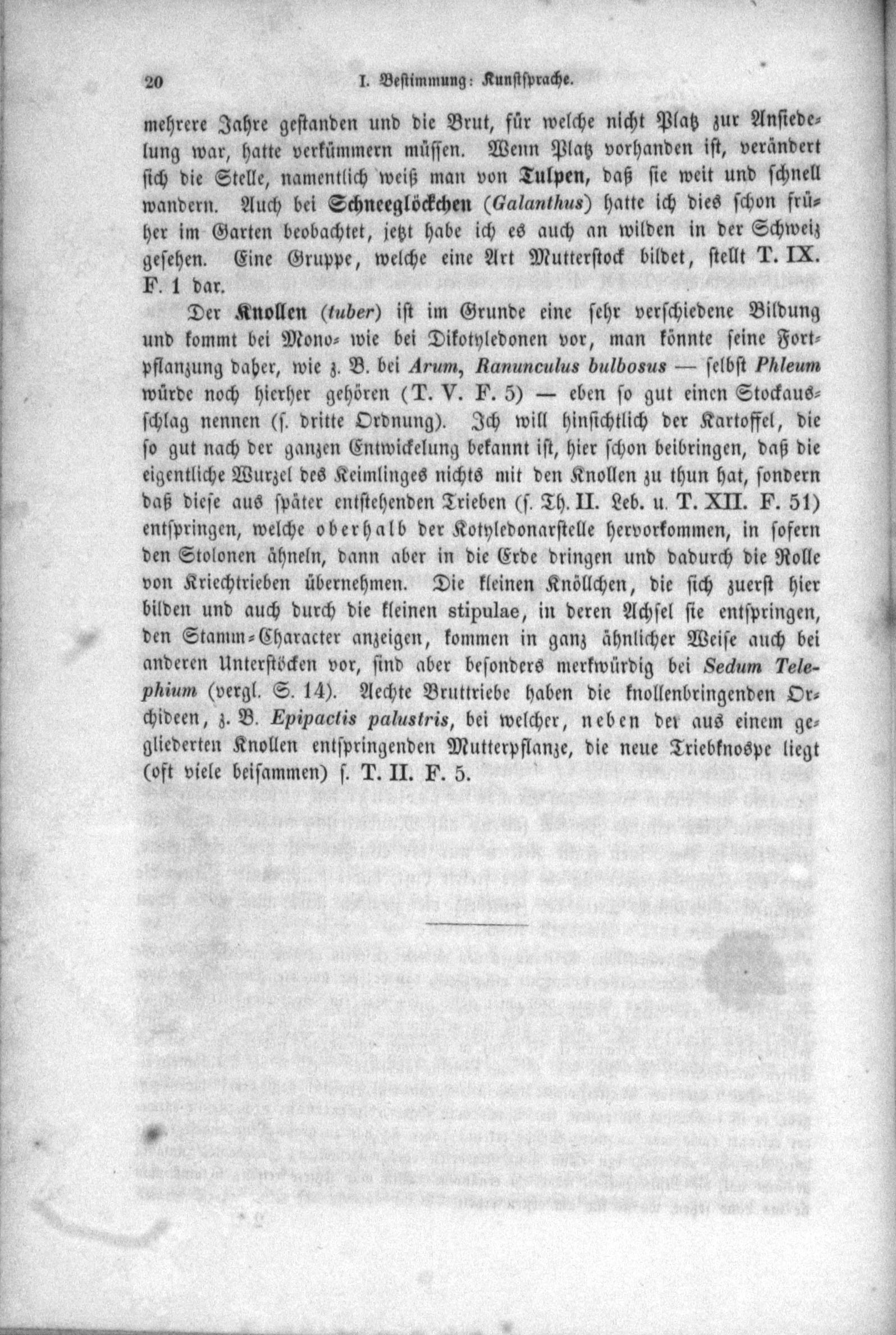 20 I. Bestimmung: Kunstsprache.

mehrere Jahre gestanden und die Brut, für welche nicht Platz zur Ansiedelung war, hatte verkümmern müssen. Wenn Platz vorhanden ist, verändert sich die Stelle, namentlich weiß man von Tulpen, daß sie weit und schnell wandern. Auch bei Schneeglöckchen (Galanthus) hatte ich dies schon früher im Garten beobachtet, jetzt habe ich es auch an wilden in der Schweiz gesehen. Eine Gruppe, welche eine Art Mutterstock bildet, stellt T. IX. F. 1 dar.

Der Knollen (tuber) ist im Grunde eine sehr verschiedene Bildung und kommt bei Mono- wie bei Dikotyledonen vor, man könnte seine Fortpflanzung daher, wie z. B. bei Arum, Ranunculus bulbosus — selbst Phleum würde noch hierher gehören (T. V. F. 5) — eben so gut einen Stockausschlag nennen (s. dritte Ordnung). Ich will hinsichtlich der Kartoffel, die so gut nach der ganzen Entwickelung bekannt ist, hier schon beibringen, daß die eigentliche Wurzel des Keimlinges nichts mit den Knollen zu thun hat, sondern daß diese aus später entstehenden Trieben (s. Th. II. Leb. u. T. XII. F. 51) entspringen, welche oberhalb der Kotyledonarstelle hervorkommen, in sofern den Stolonen ähneln, dann aber in die Erde dringen und dadurch die Rolle von Kriechtrieben übernehmen. Die kleinen Knöllchen, die sich zuerst hier bilden und auch durch die kleinen stipulae, in deren Achsel sie entspringen, den Stamm-Character anzeigen, kommen in ganz ähnlicher Weise auch bei anderen Unterstöcken vor, sind aber besonders merkwürdig bei Sedum Telephium (vergl. S. 14). Aechte Bruttriebe haben die knollenbringenden Orchideen, z. B. Epipactis palustris, bei welcher, neben der aus einem gegliederten Knollen entspringenden Mutterpflanze, die neue Triebknospe liegt (oft viele beisammen) s. T. II. F. 5.